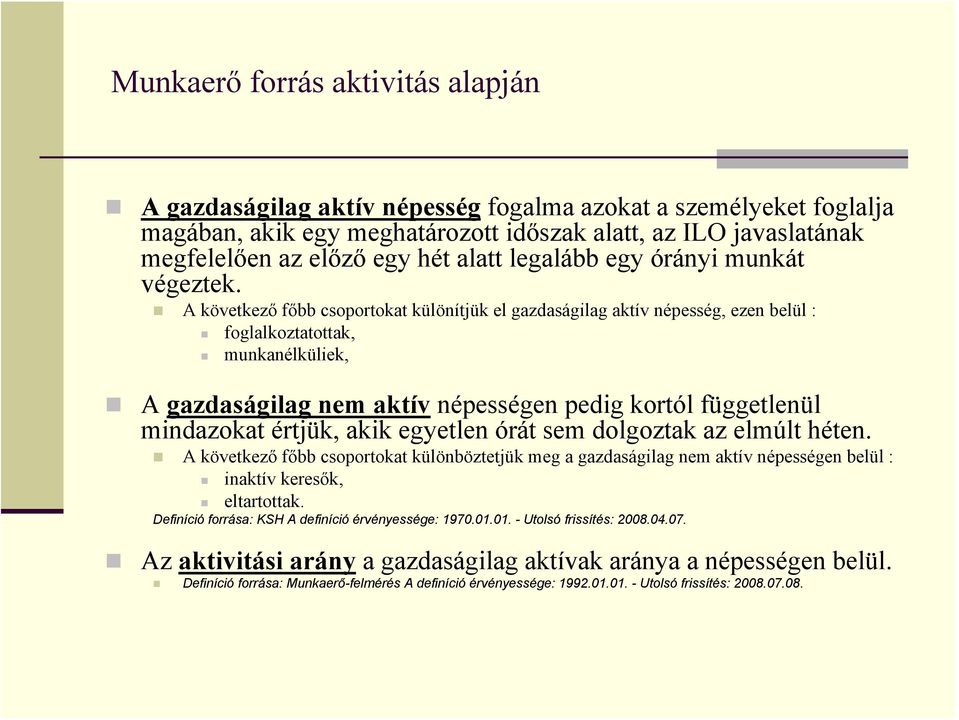 Munkaerő forrás aktivitás alapján

A gazdaságilag aktív népesség fogalma azokat a személyeket foglalja magában, akik egy meghatározott időszak alatt, az ILO javaslatának megfelelően az előző egy hét alatt legalább egy órányi munkát végeztek.

A következő főbb csoportokat különítjük el gazdaságilag aktív népesség, ezen belül :

foglalkoztatottak,

munkanélküliek,

A gazdaságilag nem aktív népességen pedig kortól függetlenül mindazokat értjük, akik egyetlen órát sem dolgoztak az elmúlt héten.

A következő főbb csoportokat különböztetjük meg a gazdaságilag nem aktív népességen belül :

inaktív keresők,

eltartottak.

Definíció forrása: KSH A definíció érvényessége: 1970.01.01. - Utolsó frissítés: 2008.04.07.

Az aktivitási arány a gazdaságilag aktívak aránya a népességen belül.

Definíció forrása: Munkaerő-felmérés A definíció érvényessége: 1992.01.01. - Utolsó frissítés: 2008.07.08.